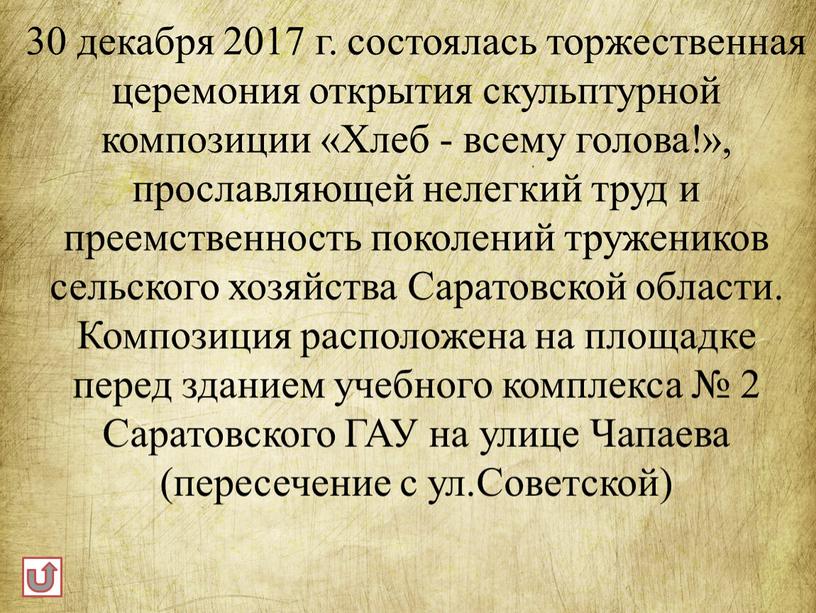 30 декабря 2017 г. состоялась торжественная церемония открытия скульптурной композиции «Хлеб - всему голова!», прославляющей нелегкий труд и преемственность поколений тружеников сельского хозяйства Саратовской области. Композиция расположена на площадке перед зданием учебного комплекса № 2 Саратовского ГАУ на улице Чапаева (пересечение с ул.Советской)